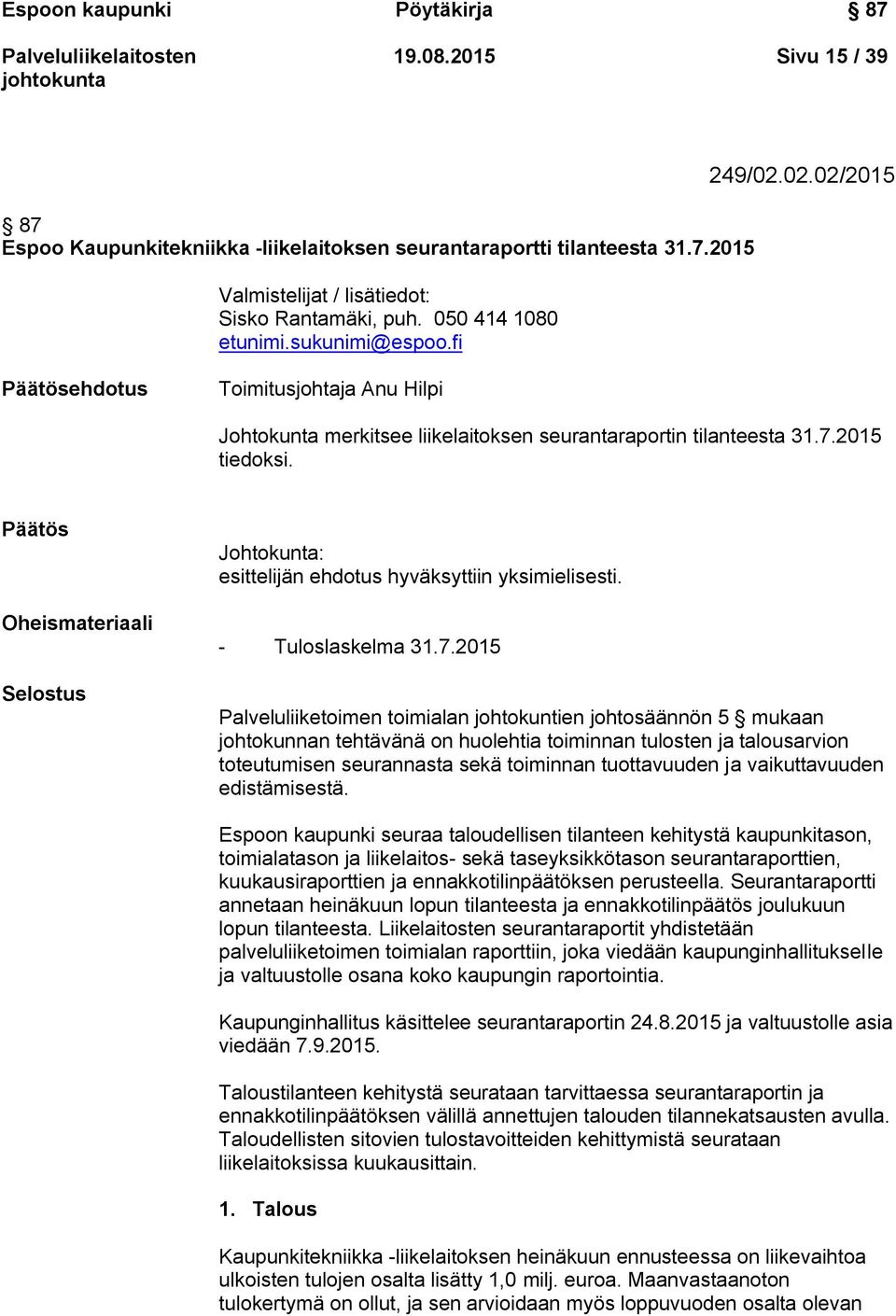 Espoon kaupunki Pöytäkirja § 87

Palveluliikelaitosten johtokunta 19.08.2015 Sivu 15 / 39

249/02.02.02/2015

§ 87
Espoo Kaupunkitekniikka -liikelaitoksen seurantaraportti tilanteesta 31.7.2015

Valmistelijat / lisätiedot:
Sisko Rantamäki, puh. 050 414 1080
etunimi.sukunimi@espoo.fi

Päätösehdotus

Toimitusjohtaja Anu Hilpi

Johtokunta merkitsee liikelaitoksen seurantaraportin tilanteesta 31.7.2015 tiedoksi.

Päätös

Johtokunta:
esittelijän ehdotus hyväksyttiin yksimielisesti.

Oheismateriaali

- Tuloslaskelma 31.7.2015

Selostus

Palveluliiketoimen toimialan johtokuntien johtosäännön 5 § mukaan johtokunnan tehtävänä on huolehtia toiminnan tulosten ja talousarvion toteutumisen seurannasta sekä toiminnan tuottavuuden ja vaikuttavuuden edistämisestä.

Espoon kaupunki seuraa taloudellisen tilanteen kehitystä kaupunkitason, toimialatason ja liikelaitos- sekä taseyksikkötason seurantaraporttien, kuukausiraporttien ja ennakkotilinpäätöksen perusteella. Seurantaraportti annetaan heinäkuun lopun tilanteesta ja ennakkotilinpäätös joulukuun lopun tilanteesta. Liikelaitosten seurantaraportit yhdistetään palveluliiketoimen toimialan raporttiin, joka viedään kaupunginhallitukselle ja valtuustolle osana koko kaupungin raportointia.

Kaupunginhallitus käsittelee seurantaraportin 24.8.2015 ja valtuustolle asia viedään 7.9.2015.

Taloustilanteen kehitystä seurataan tarvittaessa seurantaraportin ja ennakkotilinpäätöksen välillä annettujen talouden tilannekatsausten avulla. Taloudellisten sitovien tulostavoitteiden kehittymistä seurataan liikelaitoksissa kuukausittain.

1. Talous

Kaupunkitekniikka -liikelaitoksen heinäkuun ennusteessa on liikevaihtoa ulkoisten tulojen osalta lisätty 1,0 milj. euroa. Maanvastaanoton tulokertymä on ollut, ja sen arvioidaan myös loppuvuoden osalta olevan